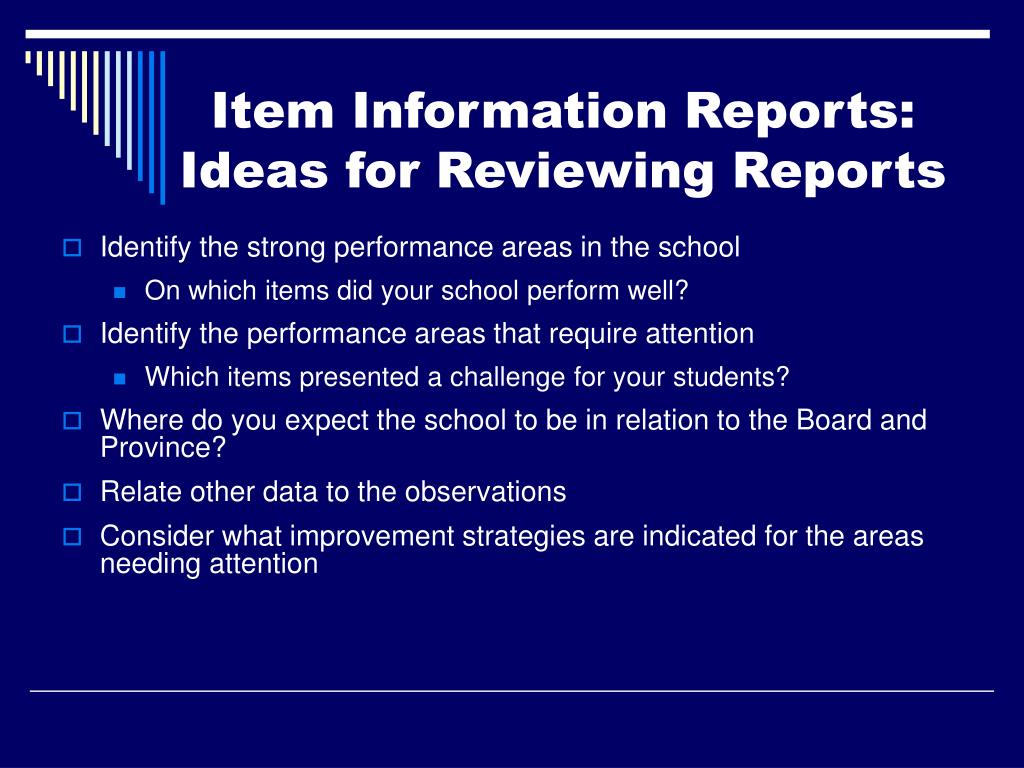 Item Information Reports: Ideas for Reviewing Reports

Identify the strong performance areas in the school

On which items did your school perform well?

Identify the performance areas that require attention

Which items presented a challenge for your students?

Where do you expect the school to be in relation to the Board and Province?

Relate other data to the observations

Consider what improvement strategies are indicated for the areas needing attention